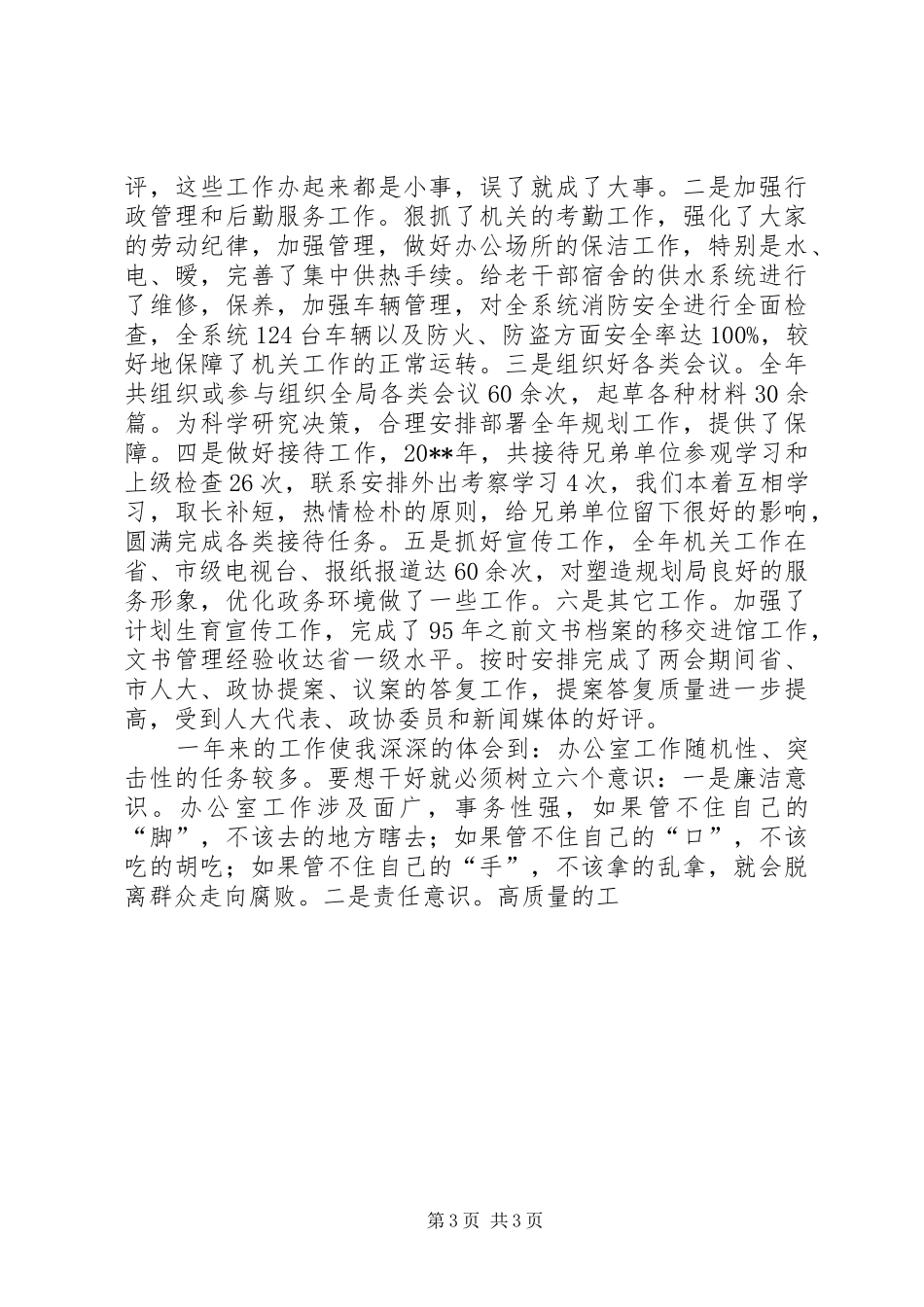 评，这些工作办起来都是小事，误了就成了大事。二是加强行政管理和后勤服务工作。狠抓了机关的考勤工作，强化了大家的劳动纪律，加强管理，做好办公场所的保洁工作，特别是水、电、暖，完善了集中供热手续。给老干部宿舍的供水系统进行了维修，保养，加强车辆管理，对全系统消防安全进行全面检查，全系统124台车辆以及防火、防盗方面安全率达100%，较好地保障了机关工作的正常运转。三是组织好各类会议。全年共组织或参与组织全局各类会议60余次，起草各种材料30余篇。为科学研究决策，合理安排部署全年规划工作，提供了保障。四是做好接待工作，20**年，共接待兄弟单位参观学习和上级检查26次，联系安排外出考察学习4次，我们本着互相学习，取长补短，热情检朴的原则，给兄弟单位留下很好的影响，圆满完成各类接待任务。五是抓好宣传工作，全年机关工作在省、市级电视台、报纸报道达60余次，对塑造规划局良好的服务形象，优化政务环境做了一些工作。六是其它工作。加强了计划生育宣传工作，完成了95年之前文书档案的移交进馆工作，文书管理经验收达省一级水平。按时安排完成了两会期间省、市人大、政协提案、议案的答复工作，提案答复质量进一步提高，受到人大代表、政协委员和新闻媒体的好评。

一年来的工作使我深深的体会到：办公室工作随机性、突击性的任务较多。要想干好就必须树立六个意识：一是廉洁意识。办公室工作涉及面广，事务性强，如果管不住自己的“脚”，不该去的地方瞎去；如果管不住自己的“口”，不该吃的胡吃；如果管不住自己的“手”，不该拿的乱拿，就会脱离群众走向腐败。二是责任意识。高质量的工

第3页 共3页